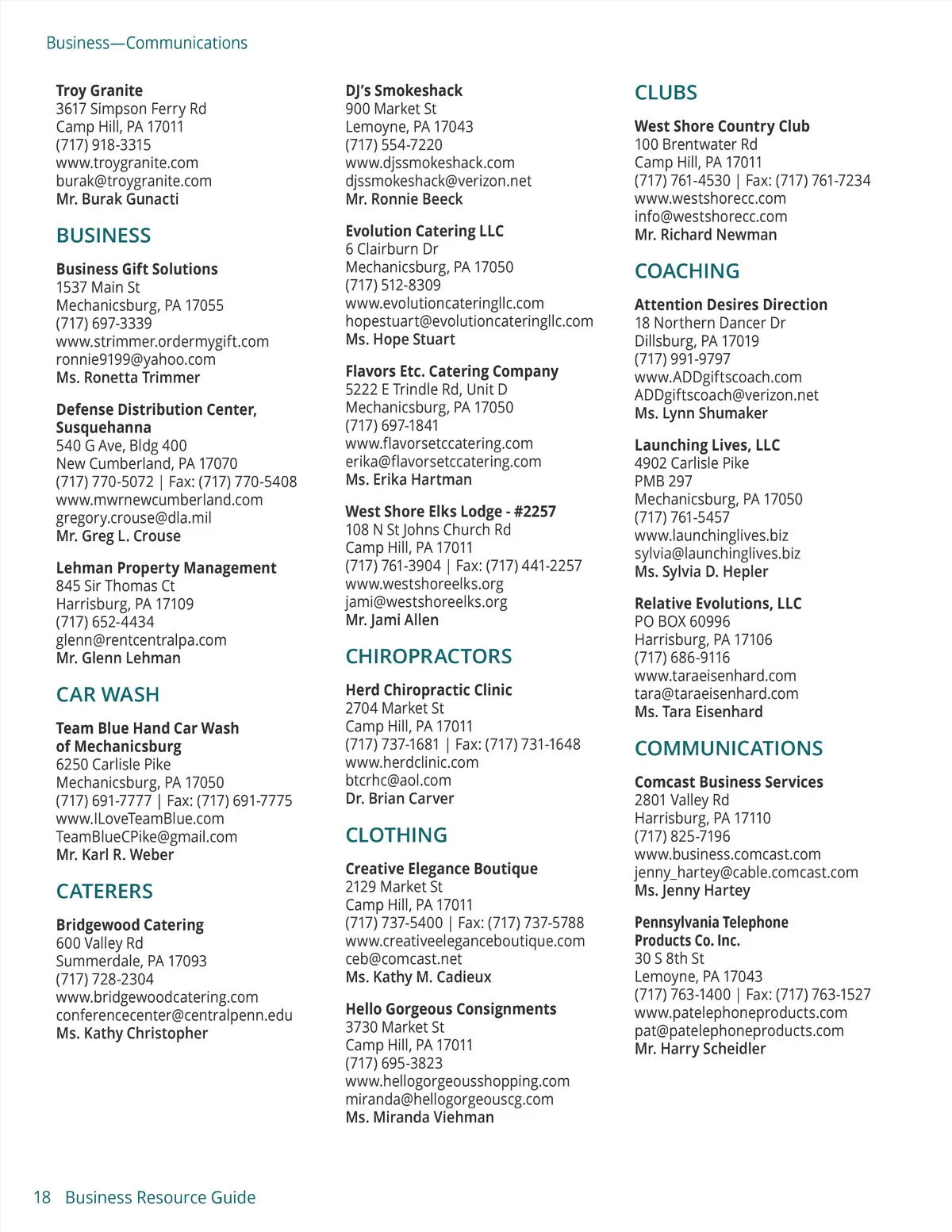 Business—Communications

Troy Granite
3617 Simpson Ferry Rd
Camp Hill, PA 17011
(717) 918-3315
www.troygranite.com
burak@troygranite.com
Mr. Burak Gunacti

BUSINESS

Business Gift Solutions
1537 Main St
Mechanicsburg, PA 17055
(717) 697-3339
www.strimmer.ordermygift.com
ronnie9199@yahoo.com
Ms. Ronetta Trimmer

Defense Distribution Center, Susquehanna
540 G Ave, Bldg 400
New Cumberland, PA 17070
(717) 770-5072 | Fax: (717) 770-5408
www.mwrnewcumberland.com
gregory.crouse@dla.mil
Mr. Greg L. Crouse

Lehman Property Management
845 Sir Thomas Ct
Harrisburg, PA 17109
(717) 652-4434
glenn@rentcentralpa.com
Mr. Glenn Lehman

CAR WASH

Team Blue Hand Car Wash of Mechanicsburg
6250 Carlisle Pike
Mechanicsburg, PA 17050
(717) 691-7777 | Fax: (717) 691-7775
www.ILoveTeamBlue.com
TeamBlueCPike@gmail.com
Mr. Karl R. Weber

CATERERS

Bridgewood Catering
600 Valley Rd
Summerdale, PA 17093
(717) 728-2304
www.bridgewoodcatering.com
conferencecenter@centralpenn.edu
Ms. Kathy Christopher

DJ's Smokeshack
900 Market St
Lemoyne, PA 17043
(717) 554-7220
www.djssmokeshack.com
djssmokeshack@verizon.net
Mr. Ronnie Beeck

Evolution Catering LLC
6 Clairburn Dr
Mechanicsburg, PA 17050
(717) 512-8309
www.evolutioncateringllc.com
hopestuart@evolutioncateringllc.com
Ms. Hope Stuart

Flavors Etc. Catering Company
5222 E Trindle Rd, Unit D
Mechanicsburg, PA 17050
(717) 697-1841
www.flavorsetccatering.com
erika@flavorsetccatering.com
Ms. Erika Hartman

West Shore Elks Lodge - #2257
108 N St Johns Church Rd
Camp Hill, PA 17011
(717) 761-3904 | Fax: (717) 441-2257
www.westshoreelks.org
jami@westshoreelks.org
Mr. Jami Allen

CHIROPRACTORS

Herd Chiropractic Clinic
2704 Market St
Camp Hill, PA 17011
(717) 737-1681 | Fax: (717) 731-1648
www.herdclinic.com
btcrhc@aol.com
Dr. Brian Carver

CLOTHING

Creative Elegance Boutique
2129 Market St
Camp Hill, PA 17011
(717) 737-5400 | Fax: (717) 737-5788
www.creativeeleganceboutique.com
ceb@comcast.net
Ms. Kathy M. Cadieux

Hello Gorgeous Consignments
3730 Market St
Camp Hill, PA 17011
(717) 695-3823
www.hellogorgeousshopping.com
miranda@hellogorgeouscg.com
Ms. Miranda Viehman

CLUBS

West Shore Country Club
100 Brentwater Rd
Camp Hill, PA 17011
(717) 761-4530 | Fax: (717) 761-7234
www.westshorecc.com
info@westshorecc.com
Mr. Richard Newman

COACHING

Attention Desires Direction
18 Northern Dancer Dr
Dillsburg, PA 17019
(717) 991-9797
www.ADDgiftscoach.com
ADDgiftscoach@verizon.net
Ms. Lynn Shumaker

Launching Lives, LLC
4902 Carlisle Pike
PMB 297
Mechanicsburg, PA 17050
(717) 761-5457
www.launchinglives.biz
sylvia@launchinglives.biz
Ms. Sylvia D. Hepler

Relative Evolutions, LLC
PO BOX 60996
Harrisburg, PA 17106
(717) 686-9116
www.taraeisenhard.com
tara@taraeisenhard.com
Ms. Tara Eisenhard

COMMUNICATIONS

Comcast Business Services
2801 Valley Rd
Harrisburg, PA 17110
(717) 825-7196
www.business.comcast.com
jenny_hartey@cable.comcast.com
Ms. Jenny Hartey

Pennsylvania Telephone Products Co. Inc.
30 S 8th St
Lemoyne, PA 17043
(717) 763-1400 | Fax: (717) 763-1527
www.patelephoneproducts.com
pat@patelephoneproducts.com
Mr. Harry Scheidler

18 Business Resource Guide